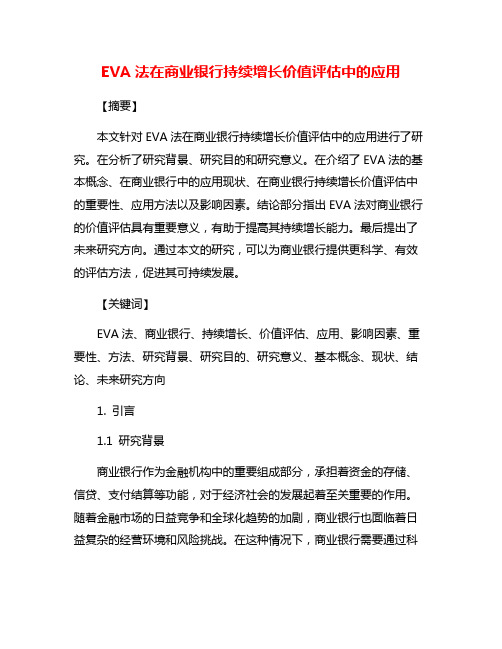 EVA 法在商业银行持续增长价值评估中的应用

【摘要】

本文针对 EVA 法在商业银行持续增长价值评估中的应用进行了研究。在分析了研究背景、研究目的和研究意义。在介绍了 EVA 法的基本概念、在商业银行中的应用现状、在商业银行持续增长价值评估中的重要性、应用方法以及影响因素。结论部分指出 EVA 法对商业银行的价值评估具有重要意义，有助于提高其持续增长能力。最后提出了未来研究方向。通过本文的研究，可以为商业银行提供更科学、有效的评估方法，促进其可持续发展。

【关键词】

EVA 法、商业银行、持续增长、价值评估、应用、影响因素、重要性、方法、研究背景、研究目的、研究意义、基本概念、现状、结论、未来研究方向

1. 引言

1.1 研究背景

商业银行作为金融机构中的重要组成部分，承担着资金的存储、信贷、支付结算等功能，对于经济社会的发展起着至关重要的作用。随着金融市场的日益竞争和全球化趋势的加剧，商业银行也面临着日益复杂的经营环境和风险挑战。在这种情况下，商业银行需要通过科